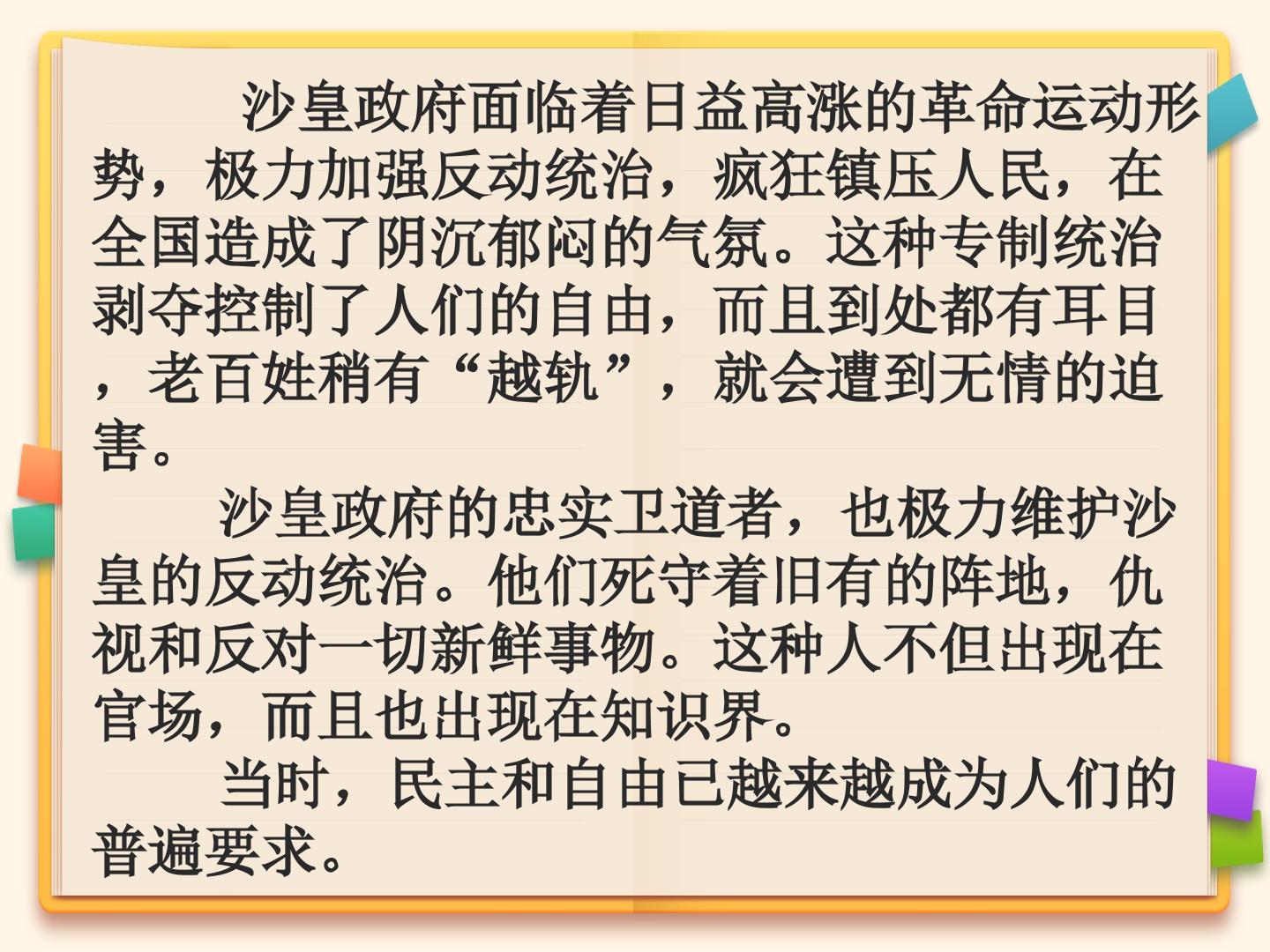 沙皇政府面临着日益高涨的革命运动形势，极力加强反动统治，疯狂镇压人民，在全国造成了阴沉郁闷的气氛。这种专制统治剥夺控制了人们的自由，而且到处都有耳目，老百姓稍有“越轨”，就会遭到无情的迫害。

沙皇政府的忠实卫道者，也极力维护沙皇的反动统治。他们死守着旧有的阵地，仇视和反对一切新鲜事物。这种人不但出现在官场，而且也出现在知识界。

当时，民主和自由已越来越成为人们的普遍要求。